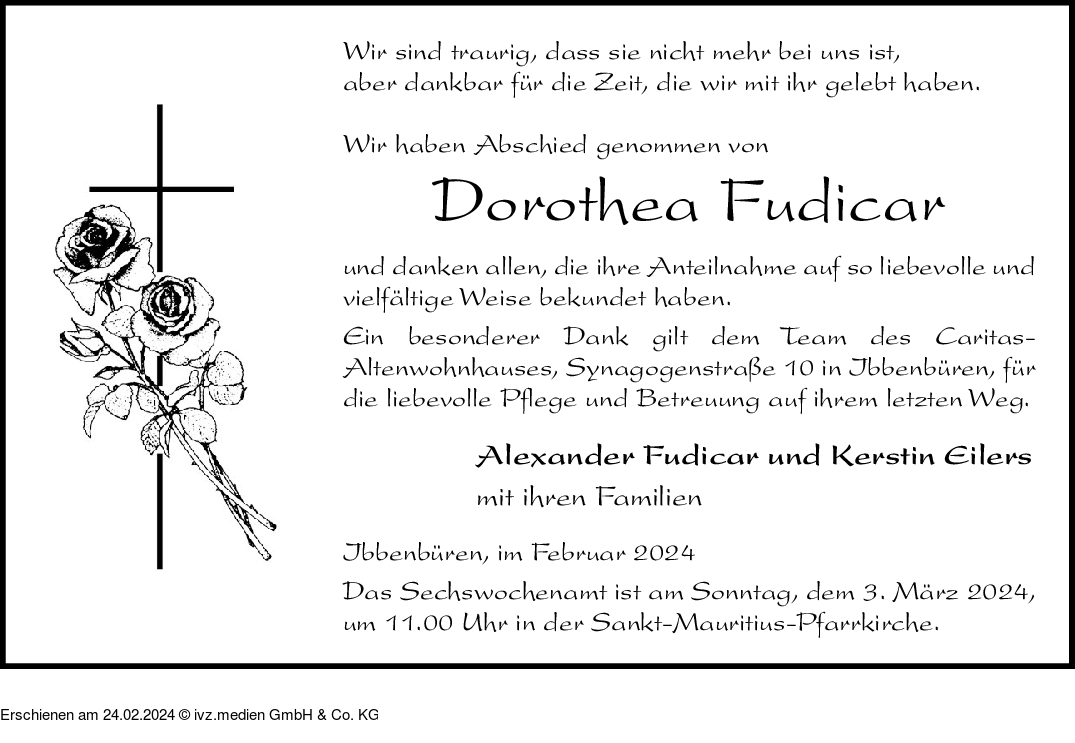 Wir sind traurig, dass sie nicht mehr bei uns ist,
aber dankbar für die Zeit, die wir mit ihr gelebt haben.

Wir haben Abschied genommen von

Dorothea Fudicar

und danken allen, die ihre Anteilnahme auf so liebevolle und vielfältige Weise bekundet haben.

Ein besonderer Dank gilt dem Team des Caritas-Altenwohnhauses, Synagogenstraße 10 in Ibbenbüren, für die liebevolle Pflege und Betreuung auf ihrem letzten Weg.

Alexander Fudicar und Kerstin Eilers
mit ihren Familien

Ibbenbüren, im Februar 2024

Das Sechswochenamt ist am Sonntag, dem 3. März 2024, um 11.00 Uhr in der Sankt-Mauritius-Pfarrkirche.

Erschienen am 24.02.2024 © ivz.medien GmbH & Co. KG